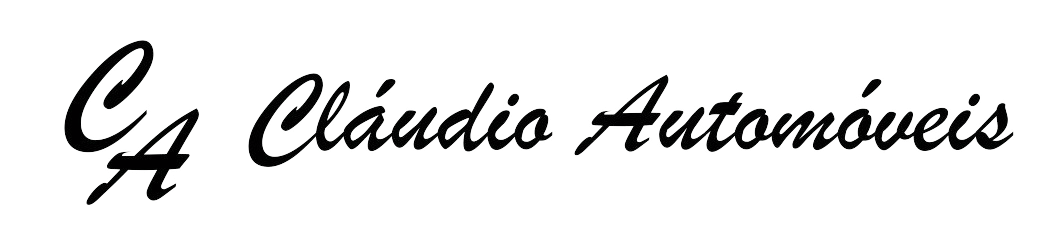 CA Cláudio Automóveis